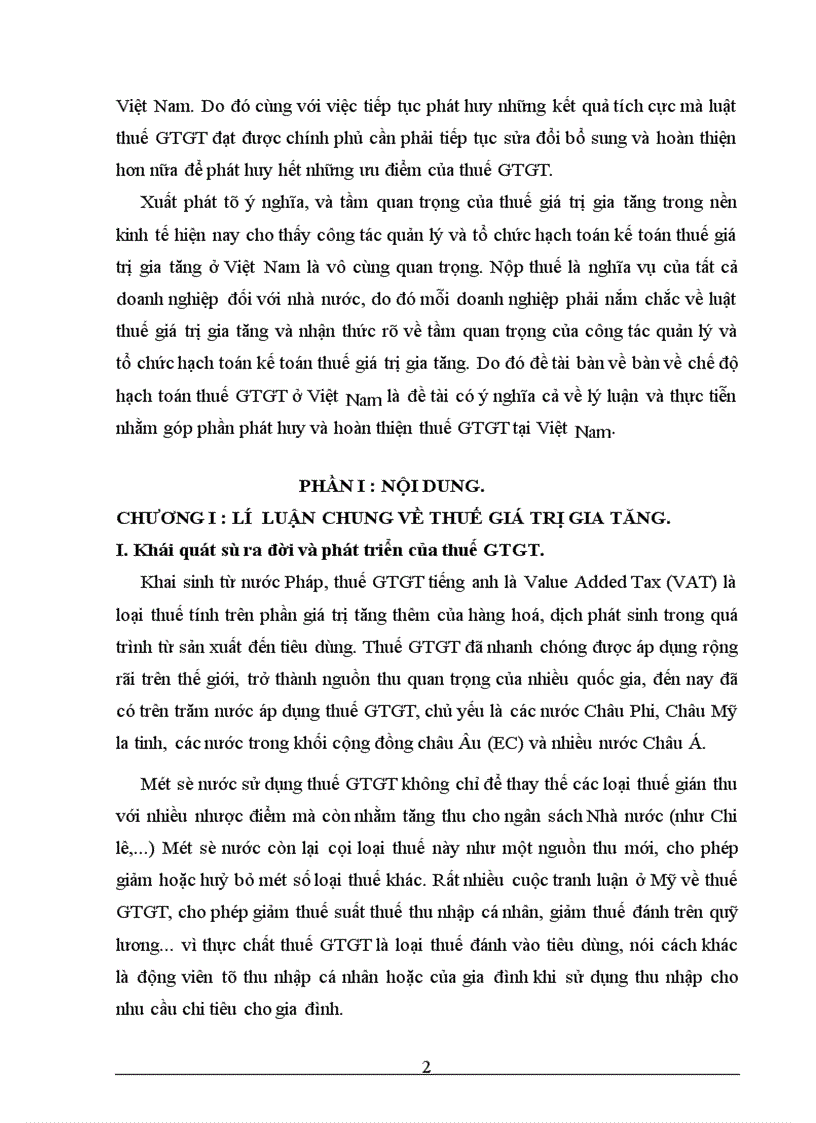 Việt Nam. Do đó cùng với việc tiếp tục phát huy những kết quả tích cực mà luật thuế GTGT đạt được chính phủ cần phải tiếp tục sửa đổi bổ sung và hoàn thiện hơn nữa để phát huy hết những ưu điểm của thuế GTGT.

Xuất phát tõ ý nghĩa, và tầm quan trọng của thuế giá trị gia tăng trong nền kinh tế hiện nay cho thấy công tác quản lý và tổ chức hạch toán kế toán thuế giá trị gia tăng ở Việt Nam là vô cùng quan trọng. Nộp thuế là nghĩa vụ của tất cả doanh nghiệp đối với nhà nước, do đó mỗi doanh nghiệp phải nắm chắc về luật thuế giá trị gia tăng và nhận thức rõ về tầm quan trọng của công tác quản lý và tổ chức hạch toán kế toán thuế giá trị gia tăng. Do đó đề tài bàn về bàn về chế độ hạch toán thuế GTGT ở Việt Nam là đề tài có ý nghĩa cả về lý luận và thực tiễn nhằm góp phần phát huy và hoàn thiện thuế GTGT tại Việt Nam.

PHẦN I : NỘI DUNG.

CHƯƠNG I : LÍ LUẬN CHUNG VỀ THUẾ GIÁ TRỊ GIA TĂNG.

I. Khái quát sù ra đời và phát triển của thuế GTGT.

Khai sinh từ nước Pháp, thuế GTGT tiếng anh là Value Added Tax (VAT) là loại thuế tính trên phần giá trị tăng thêm của hàng hoá, dịch phát sinh trong quá trình từ sản xuất đến tiêu dùng. Thuế GTGT đã nhanh chóng được áp dụng rộng rãi trên thế giới, trở thành nguồn thu quan trọng của nhiều quốc gia, đến nay đã có trên trăm nước áp dụng thuế GTGT, chủ yếu là các nước Châu Phi, Châu Mỹ la tinh, các nước trong khối cộng đồng châu Âu (EC) và nhiều nước Châu Á.

Mét sè nước sử dụng thuế GTGT không chỉ để thay thế các loại thuế gián thu với nhiều nhược điểm mà còn nhằm tăng thu cho ngân sách Nhà nước (như Chi lê,...) Mét sè nước còn lại coi loại thuế này như một nguồn thu mới, cho phép giảm hoặc huỷ bỏ mét số loại thuế khác. Rất nhiều cuộc tranh luận ở Mỹ về thuế GTGT, cho phép giảm thuế suất thuế thu nhập cá nhân, giảm thuế đánh trên quỹ lương... vì thực chất thuế GTGT là loại thuế đánh vào tiêu dùng, nói cách khác là động viên tõ thu nhập cá nhân hoặc của gia đình khi sử dụng thu nhập cho nhu cầu chi tiêu cho gia đình.

2